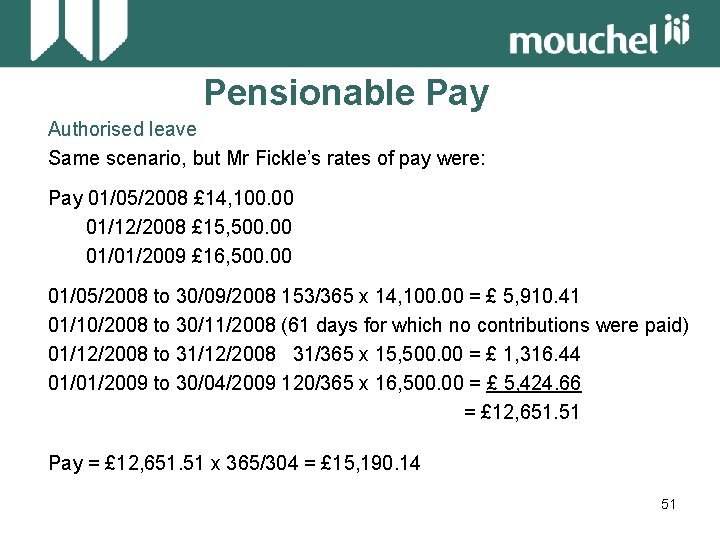 mouchel

Pensionable Pay

Authorised leave

Same scenario, but Mr Fickle's rates of pay were:

Pay 01/05/2008 £14,100.00
01/12/2008 £15,500.00
01/01/2009 £16,500.00

01/05/2008 to 30/09/2008 153/365 x 14,100.00 = £ 5,910.41
01/10/2008 to 30/11/2008 (61 days for which no contributions were paid)
01/12/2008 to 31/12/2008 31/365 x 15,500.00 = £ 1,316.44
01/01/2009 to 30/04/2009 120/365 x 16,500.00 = £ 5,424.66
= £12,651.51

Pay = £12,651.51 x 365/304 = £15,190.14

51